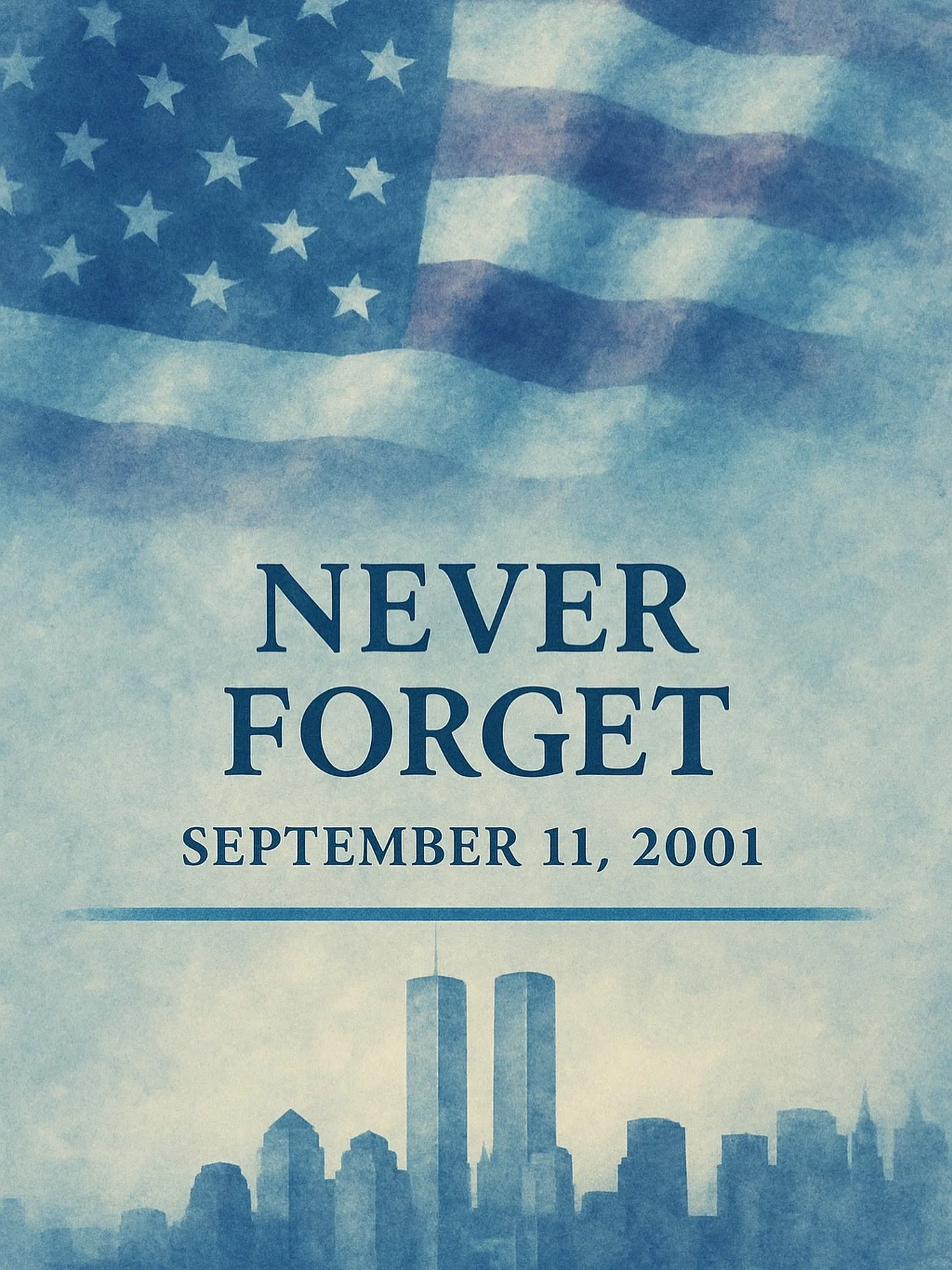 NEVER FORGET

SEPTEMBER 11, 2001